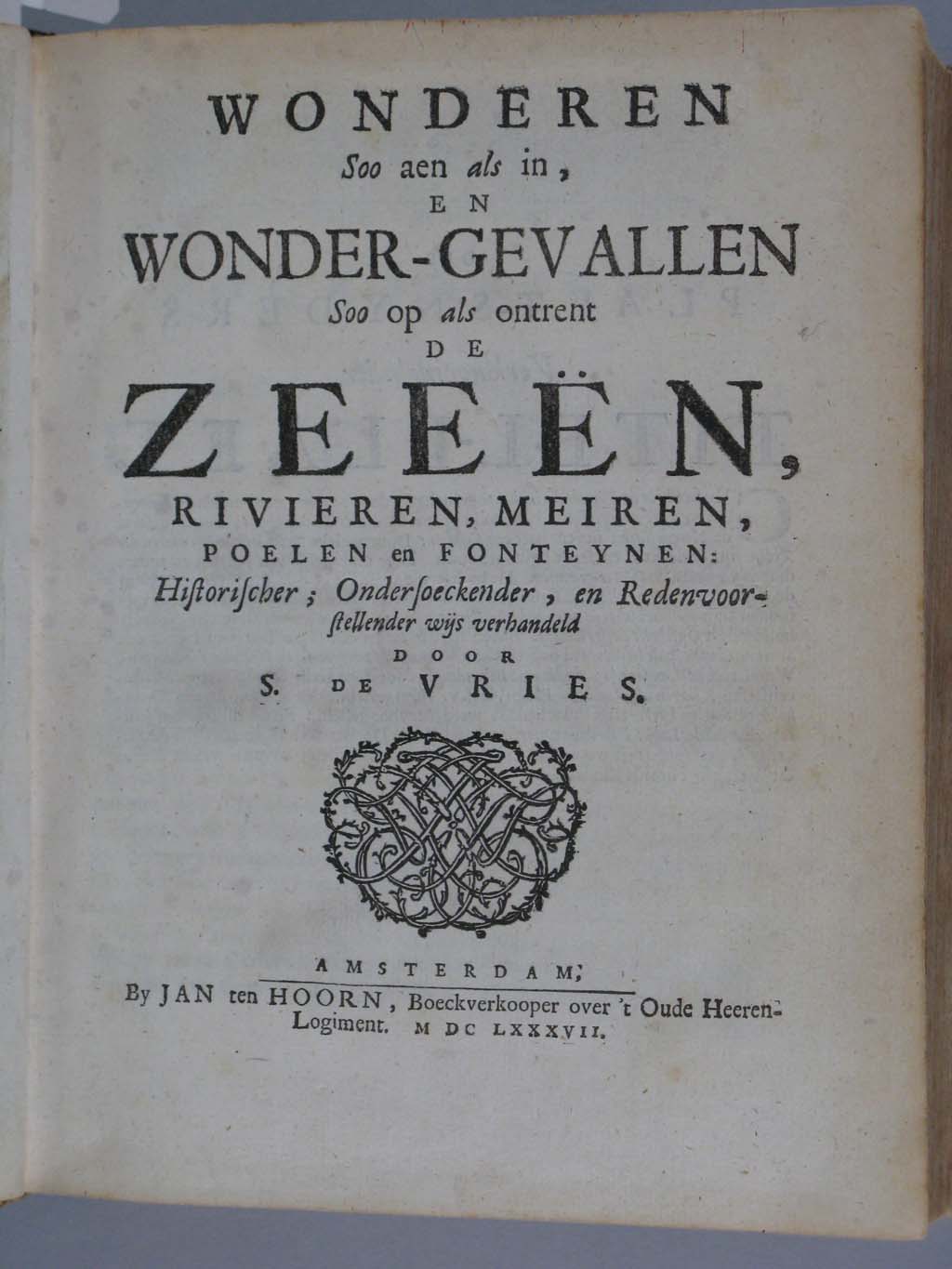 WONDEREN
Soo aen als in,
EN
WONDER-GEVALLEN
Soo op als ontrent
DE
ZEEËN,
RIVIEREN, MEIREN,
POELEN en FONTEYNEN:
Historischer; Ondersoeckender, en Redenvoorstellender wijs verhandeld
DOOR
S. DE VRIES.

AMSTERDAM,
By JAN ten HOORN, Boeckverkooper over 't Oude Heeren-Logiment. M DC LXXXVII.